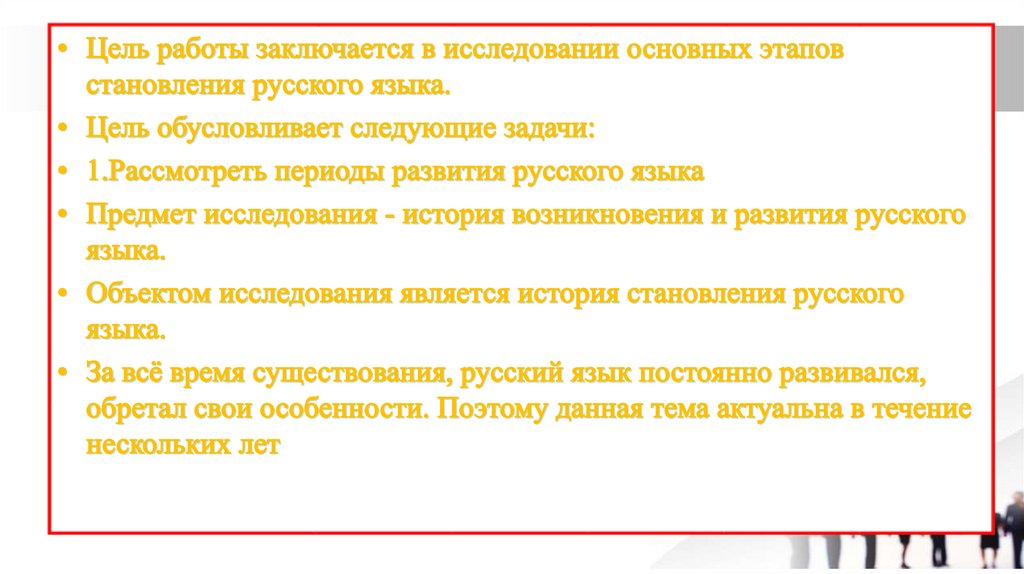 • Цель работы заключается в исследовании основных этапов становления русского языка.

• Цель обусловливает следующие задачи:

• 1.Рассмотреть периоды развития русского языка

• Предмет исследования - история возникновения и развития русского языка.

• Объектом исследования является история становления русского языка.

• За всё время существования, русский язык постоянно развивался, обретал свои особенности. Поэтому данная тема актуальна в течение нескольких лет